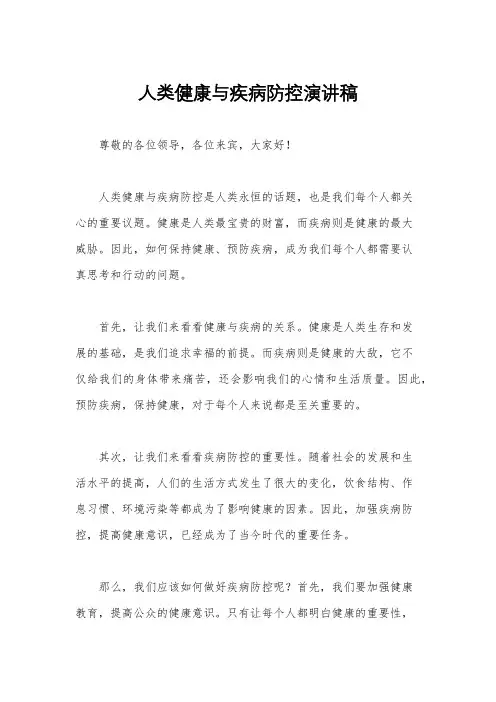 人类健康与疾病防控演讲稿

尊敬的各位领导，各位来宾，大家好！

人类健康与疾病防控是人类永恒的话题，也是我们每个人都关心的重要议题。健康是人类最宝贵的财富，而疾病则是健康的最大威胁。因此，如何保持健康、预防疾病，成为我们每个人都需要认真思考和行动的问题。

首先，让我们来看看健康与疾病的关系。健康是人类生存和发展的基础，是我们追求幸福的前提。而疾病则是健康的大敌，它不仅给我们的身体带来痛苦，还会影响我们的心情和生活质量。因此，预防疾病，保持健康，对于每个人来说都是至关重要的。

其次，让我们来看看疾病防控的重要性。随着社会的发展和生活水平的提高，人们的生活方式发生了很大的变化，饮食结构、作息习惯、环境污染等都成为了影响健康的因素。因此，加强疾病防控，提高健康意识，已经成为了当今时代的重要任务。

那么，我们应该如何做好疾病防控呢？首先，我们要加强健康教育，提高公众的健康意识。只有让每个人都明白健康的重要性，